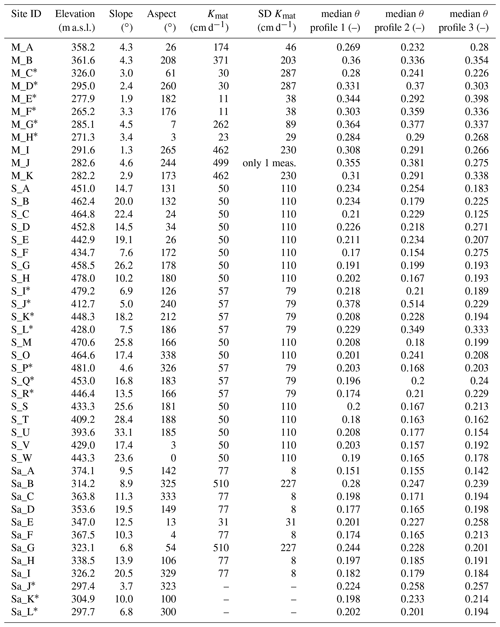 | Site ID | Elevation (m a.s.l.) | Slope (°) | Aspect (°) | $K_{mat}$ (cm d$^{-1}$) | SD $K_{mat}$ (cm d$^{-1}$) | median $\theta$ profile 1 (–) | median $\theta$ profile 2 (–) | median $\theta$ profile 3 (–) |
|---|---|---|---|---|---|---|---|---|
| M_A | 358.2 | 4.3 | 26 | 174 | 46 | 0.269 | 0.232 | 0.28 |
| M_B | 361.6 | 4.3 | 208 | 371 | 203 | 0.36 | 0.336 | 0.354 |
| M_C* | 326.0 | 3.0 | 61 | 30 | 287 | 0.28 | 0.241 | 0.226 |
| M_D* | 295.0 | 2.4 | 260 | 30 | 287 | 0.331 | 0.37 | 0.303 |
| M_E* | 277.9 | 1.9 | 182 | 11 | 38 | 0.344 | 0.292 | 0.398 |
| M_F* | 265.2 | 3.3 | 176 | 11 | 38 | 0.303 | 0.359 | 0.336 |
| M_G* | 285.1 | 4.5 | 7 | 262 | 89 | 0.364 | 0.377 | 0.337 |
| M_H* | 271.3 | 3.4 | 3 | 23 | 29 | 0.284 | 0.29 | 0.268 |
| M_I | 291.6 | 1.3 | 265 | 462 | 230 | 0.308 | 0.291 | 0.266 |
| M_J | 282.6 | 4.6 | 244 | 499 | only 1 meas. | 0.355 | 0.381 | 0.275 |
| M_K | 282.2 | 2.9 | 173 | 462 | 230 | 0.31 | 0.291 | 0.338 |
| S_A | 451.0 | 14.7 | 131 | 50 | 110 | 0.234 | 0.254 | 0.183 |
| S_B | 462.4 | 20.0 | 132 | 50 | 110 | 0.234 | 0.179 | 0.225 |
| S_C | 464.8 | 22.4 | 24 | 50 | 110 | 0.21 | 0.229 | 0.125 |
| S_D | 452.8 | 14.5 | 34 | 50 | 110 | 0.226 | 0.218 | 0.271 |
| S_E | 442.9 | 19.1 | 26 | 50 | 110 | 0.211 | 0.234 | 0.207 |
| S_F | 434.7 | 7.6 | 172 | 50 | 110 | 0.17 | 0.154 | 0.275 |
| S_G | 458.5 | 26.2 | 178 | 50 | 110 | 0.191 | 0.199 | 0.193 |
| S_H | 478.0 | 10.2 | 180 | 50 | 110 | 0.202 | 0.167 | 0.193 |
| S_I* | 479.2 | 6.9 | 126 | 57 | 79 | 0.218 | 0.21 | 0.189 |
| S_J* | 412.7 | 5.0 | 240 | 57 | 79 | 0.378 | 0.514 | 0.229 |
| S_K* | 448.3 | 18.2 | 212 | 57 | 79 | 0.208 | 0.228 | 0.194 |
| S_L* | 428.0 | 7.5 | 186 | 57 | 79 | 0.229 | 0.349 | 0.333 |
| S_M | 470.6 | 25.8 | 166 | 50 | 110 | 0.208 | 0.18 | 0.199 |
| S_O | 464.6 | 17.4 | 338 | 50 | 110 | 0.201 | 0.241 | 0.208 |
| S_P* | 481.0 | 4.6 | 326 | 57 | 79 | 0.203 | 0.168 | 0.203 |
| S_Q* | 453.0 | 16.8 | 183 | 57 | 79 | 0.196 | 0.2 | 0.24 |
| S_R* | 446.4 | 13.5 | 166 | 57 | 79 | 0.174 | 0.21 | 0.229 |
| S_S | 433.3 | 25.6 | 181 | 50 | 110 | 0.2 | 0.167 | 0.213 |
| S_T | 409.2 | 28.4 | 188 | 50 | 110 | 0.18 | 0.163 | 0.162 |
| S_U | 393.6 | 33.1 | 185 | 50 | 110 | 0.208 | 0.177 | 0.154 |
| S_V | 429.0 | 17.4 | 3 | 50 | 110 | 0.203 | 0.157 | 0.192 |
| S_W | 443.3 | 23.6 | 0 | 50 | 110 | 0.19 | 0.165 | 0.178 |
| Sa_A | 374.1 | 9.5 | 142 | 77 | 8 | 0.151 | 0.155 | 0.142 |
| Sa_B | 314.2 | 8.9 | 325 | 510 | 227 | 0.28 | 0.247 | 0.239 |
| Sa_C | 363.8 | 11.3 | 333 | 77 | 8 | 0.198 | 0.171 | 0.194 |
| Sa_D | 353.6 | 19.5 | 149 | 77 | 8 | 0.177 | 0.165 | 0.198 |
| Sa_E | 347.0 | 12.5 | 13 | 31 | 31 | 0.201 | 0.227 | 0.258 |
| Sa_F | 367.5 | 10.3 | 4 | 77 | 8 | 0.174 | 0.165 | 0.213 |
| Sa_G | 323.1 | 6.8 | 54 | 510 | 227 | 0.244 | 0.228 | 0.201 |
| Sa_H | 338.5 | 13.9 | 106 | 77 | 8 | 0.197 | 0.185 | 0.191 |
| Sa_I | 326.2 | 20.5 | 329 | 77 | 8 | 0.182 | 0.179 | 0.184 |
| Sa_J* | 297.4 | 3.7 | 323 | – | – | 0.224 | 0.258 | 0.257 |
| Sa_K* | 304.9 | 10.0 | 100 | – | – | 0.198 | 0.233 | 0.214 |
| Sa_L* | 297.7 | 6.8 | 300 | – | – | 0.202 | 0.201 | 0.194 |